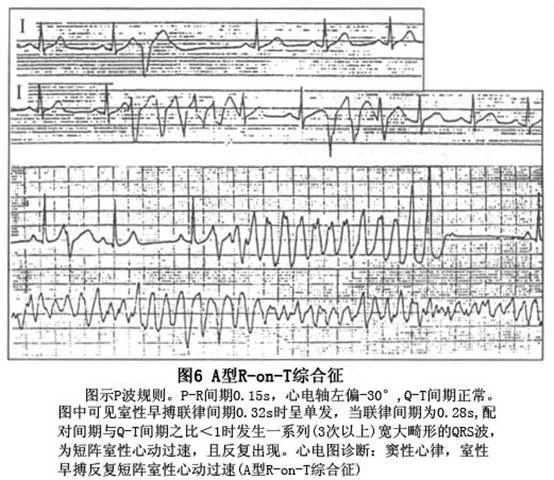 I

I

图6 A型R-on-T综合征

图示P波规则。P-R间期0.15s，心电轴左偏-30°，Q-T间期正常。图中可见室性早搏联律间期0.32s时呈单发，当联律间期为0.28s，配对间期与Q-T间期之比<1时发生一系列(3次以上)宽大畸形的QRS波，为短阵室性心动过速，且反复出现。心电图诊断：窦性心律，室性早搏反复短阵室性心动过速(A型R-on-T综合征)